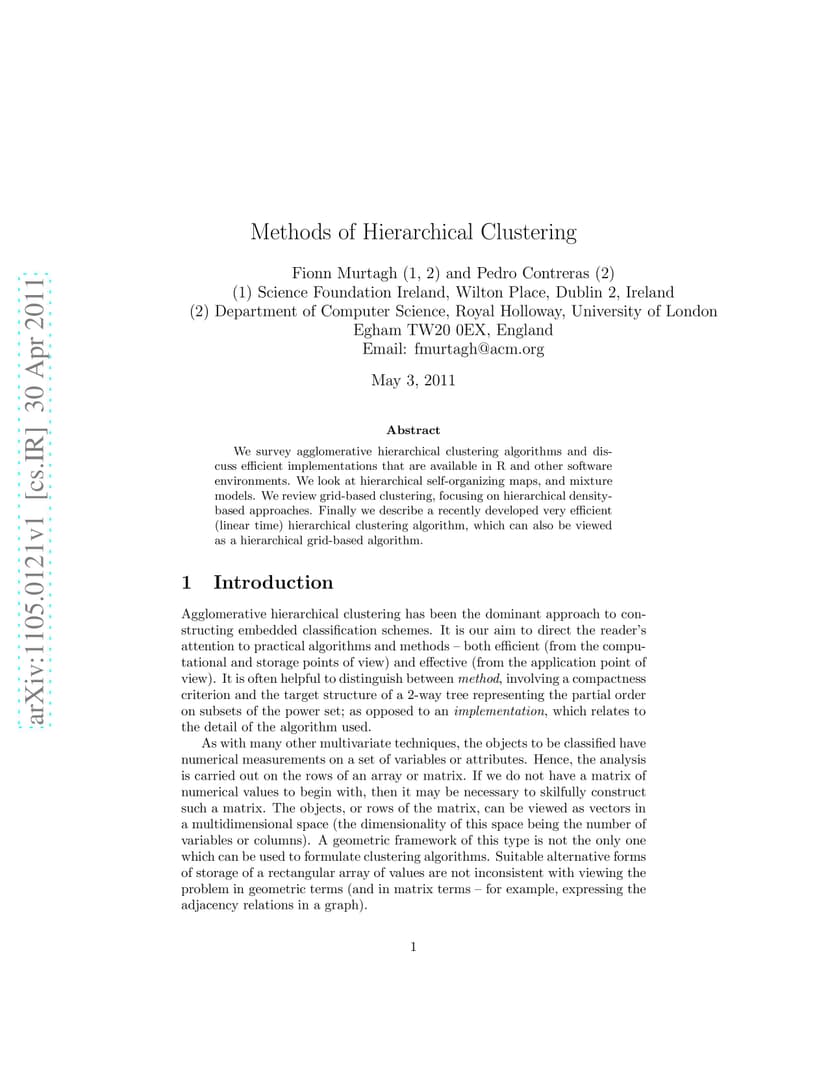 arXiv:1105.0121v1 [cs.IR] 30 Apr 2011

Methods of Hierarchical Clustering

Fionn Murtagh (1, 2) and Pedro Contreras (2)
(1) Science Foundation Ireland, Wilton Place, Dublin 2, Ireland
(2) Department of Computer Science, Royal Holloway, University of London
Egham TW20 0EX, England
Email: fmurtagh@acm.org

May 3, 2011

Abstract

We survey agglomerative hierarchical clustering algorithms and discuss efficient implementations that are available in R and other software environments. We look at hierarchical self-organizing maps, and mixture models. We review grid-based clustering, focusing on hierarchical density-based approaches. Finally we describe a recently developed very efficient (linear time) hierarchical clustering algorithm, which can also be viewed as a hierarchical grid-based algorithm.

1 Introduction

Agglomerative hierarchical clustering has been the dominant approach to constructing embedded classification schemes. It is our aim to direct the reader's attention to practical algorithms and methods – both efficient (from the computational and storage points of view) and effective (from the application point of view). It is often helpful to distinguish between method, involving a compactness criterion and the target structure of a 2-way tree representing the partial order on subsets of the power set; as opposed to an implementation, which relates to the detail of the algorithm used.

As with many other multivariate techniques, the objects to be classified have numerical measurements on a set of variables or attributes. Hence, the analysis is carried out on the rows of an array or matrix. If we do not have a matrix of numerical values to begin with, then it may be necessary to skilfully construct such a matrix. The objects, or rows of the matrix, can be viewed as vectors in a multidimensional space (the dimensionality of this space being the number of variables or columns). A geometric framework of this type is not the only one which can be used to formulate clustering algorithms. Suitable alternative forms of storage of a rectangular array of values are not inconsistent with viewing the problem in geometric terms (and in matrix terms – for example, expressing the adjacency relations in a graph).

1